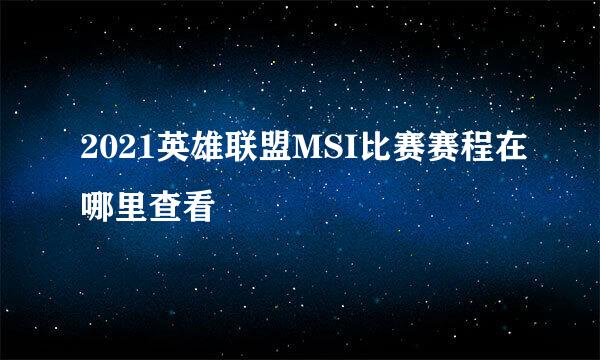 2021英雄联盟MSI比赛赛程在哪里查看